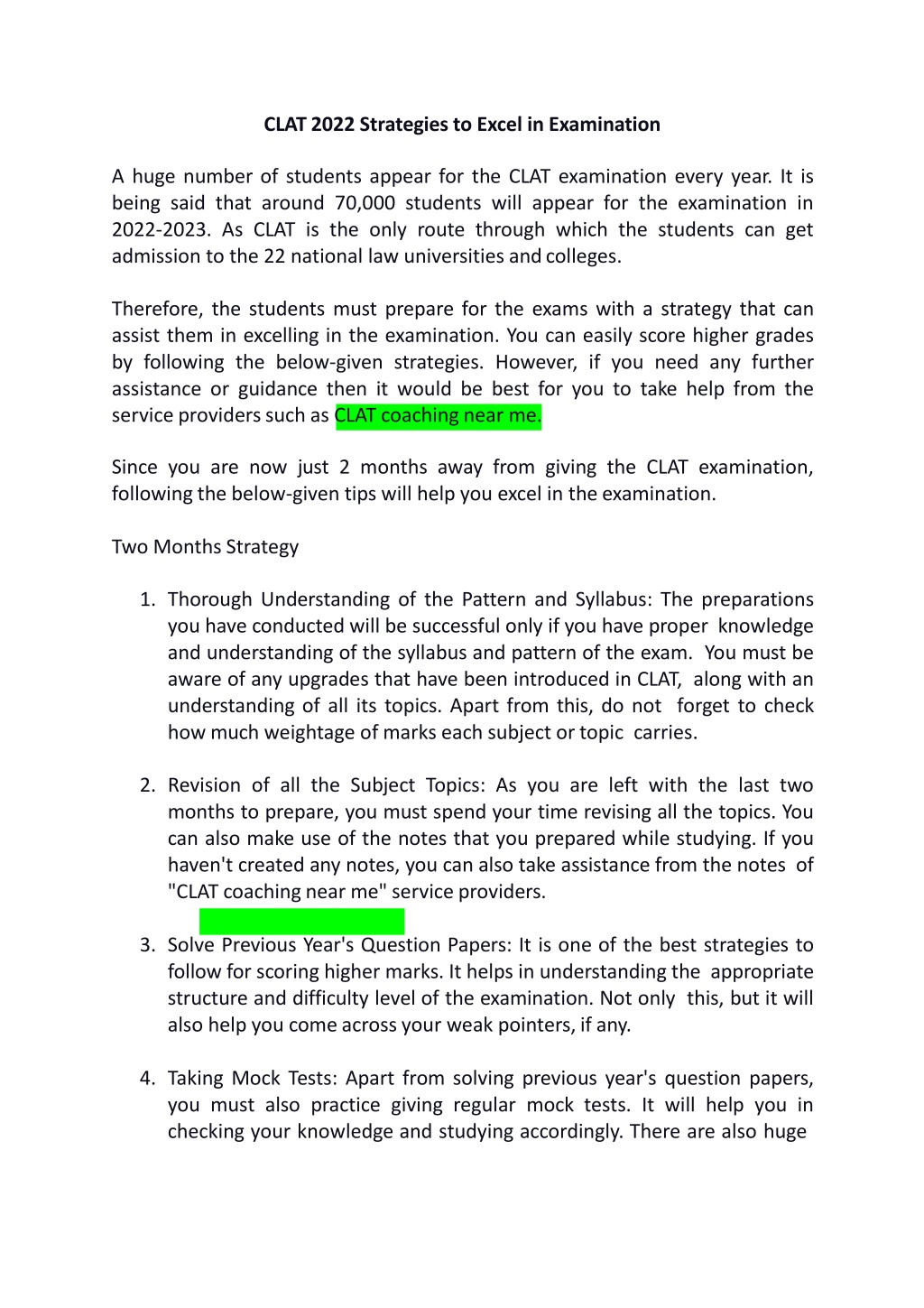 CLAT 2022 Strategies to Excel in Examination

A huge number of students appear for the CLAT examination every year. It is being said that around 70,000 students will appear for the examination in 2022-2023. As CLAT is the only route through which the students can get admission to the 22 national law universities and colleges.

Therefore, the students must prepare for the exams with a strategy that can assist them in excelling in the examination. You can easily score higher grades by following the below-given strategies. However, if you need any further assistance or guidance then it would be best for you to take help from the service providers such as CLAT coaching near me.

Since you are now just 2 months away from giving the CLAT examination, following the below-given tips will help you excel in the examination.

Two Months Strategy

1. Thorough Understanding of the Pattern and Syllabus: The preparations you have conducted will be successful only if you have proper knowledge and understanding of the syllabus and pattern of the exam. You must be aware of any upgrades that have been introduced in CLAT, along with an understanding of all its topics. Apart from this, do not forget to check how much weightage of marks each subject or topic carries.

2. Revision of all the Subject Topics: As you are left with the last two months to prepare, you must spend your time revising all the topics. You can also make use of the notes that you prepared while studying. If you haven't created any notes, you can also take assistance from the notes of "CLAT coaching near me" service providers.

3. Solve Previous Year's Question Papers: It is one of the best strategies to follow for scoring higher marks. It helps in understanding the appropriate structure and difficulty level of the examination. Not only this, but it will also help you come across your weak pointers, if any.

4. Taking Mock Tests: Apart from solving previous year's question papers, you must also practice giving regular mock tests. It will help you in checking your knowledge and studying accordingly. There are also huge